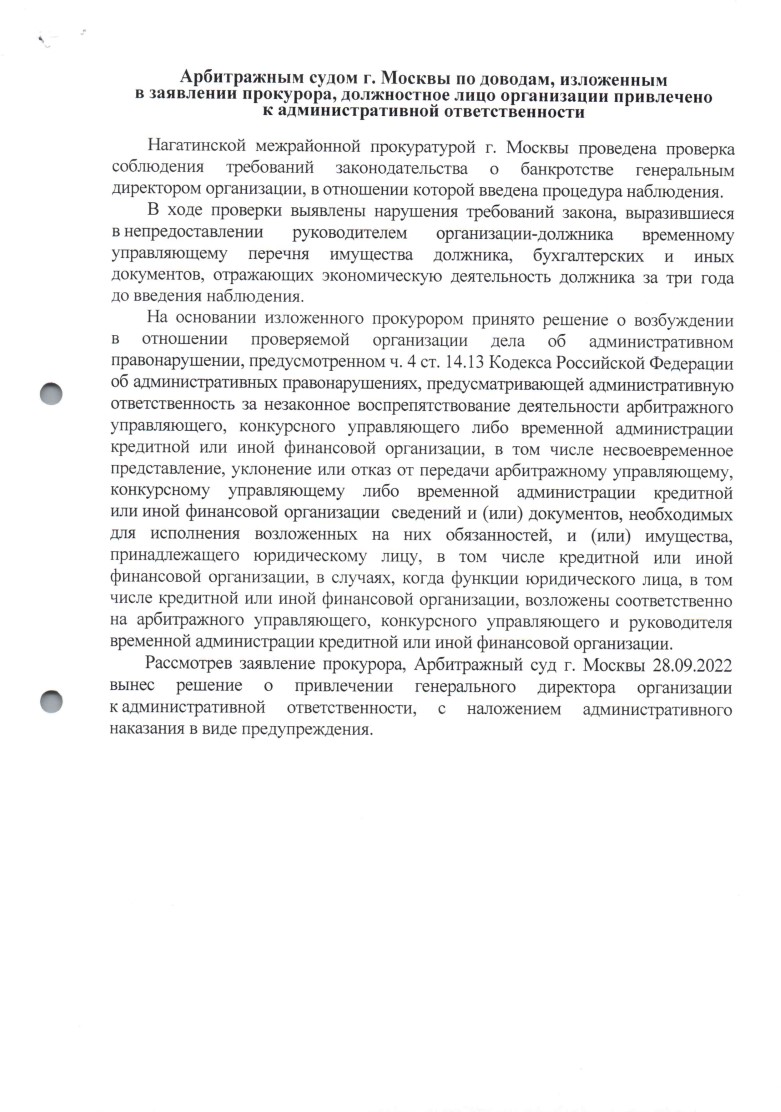 Арбитражным судом г. Москвы по доводам, изложенным в заявлении прокурора, должностное лицо организации привлечено к административной ответственности

Нагатинской межрайонной прокуратурой г. Москвы проведена проверка соблюдения требований законодательства о банкротстве генеральным директором организации, в отношении которой введена процедура наблюдения.

В ходе проверки выявлены нарушения требований закона, выразившиеся в непредоставлении руководителем организации-должника временному управляющему перечня имущества должника, бухгалтерских и иных документов, отражающих экономическую деятельность должника за три года до введения наблюдения.

На основании изложенного прокурором принято решение о возбуждении в отношении проверяемой организации дела об административном правонарушении, предусмотренном ч. 4 ст. 14.13 Кодекса Российской Федерации об административных правонарушениях, предусматривающей административную ответственность за незаконное воспрепятствование деятельности арбитражного управляющего, конкурсного управляющего либо временной администрации кредитной или иной финансовой организации, в том числе несвоевременное представление, уклонение или отказ от передачи арбитражному управляющему, конкурсному управляющему либо временной администрации кредитной или иной финансовой организации сведений и (или) документов, необходимых для исполнения возложенных на них обязанностей, и (или) имущества, принадлежащего юридическому лицу, в том числе кредитной или иной финансовой организации, в случаях, когда функции юридического лица, в том числе кредитной или иной финансовой организации, возложены соответственно на арбитражного управляющего, конкурсного управляющего и руководителя временной администрации кредитной или иной финансовой организации.

Рассмотрев заявление прокурора, Арбитражный суд г. Москвы 28.09.2022 вынес решение о привлечении генерального директора организации к административной ответственности, с наложением административного наказания в виде предупреждения.